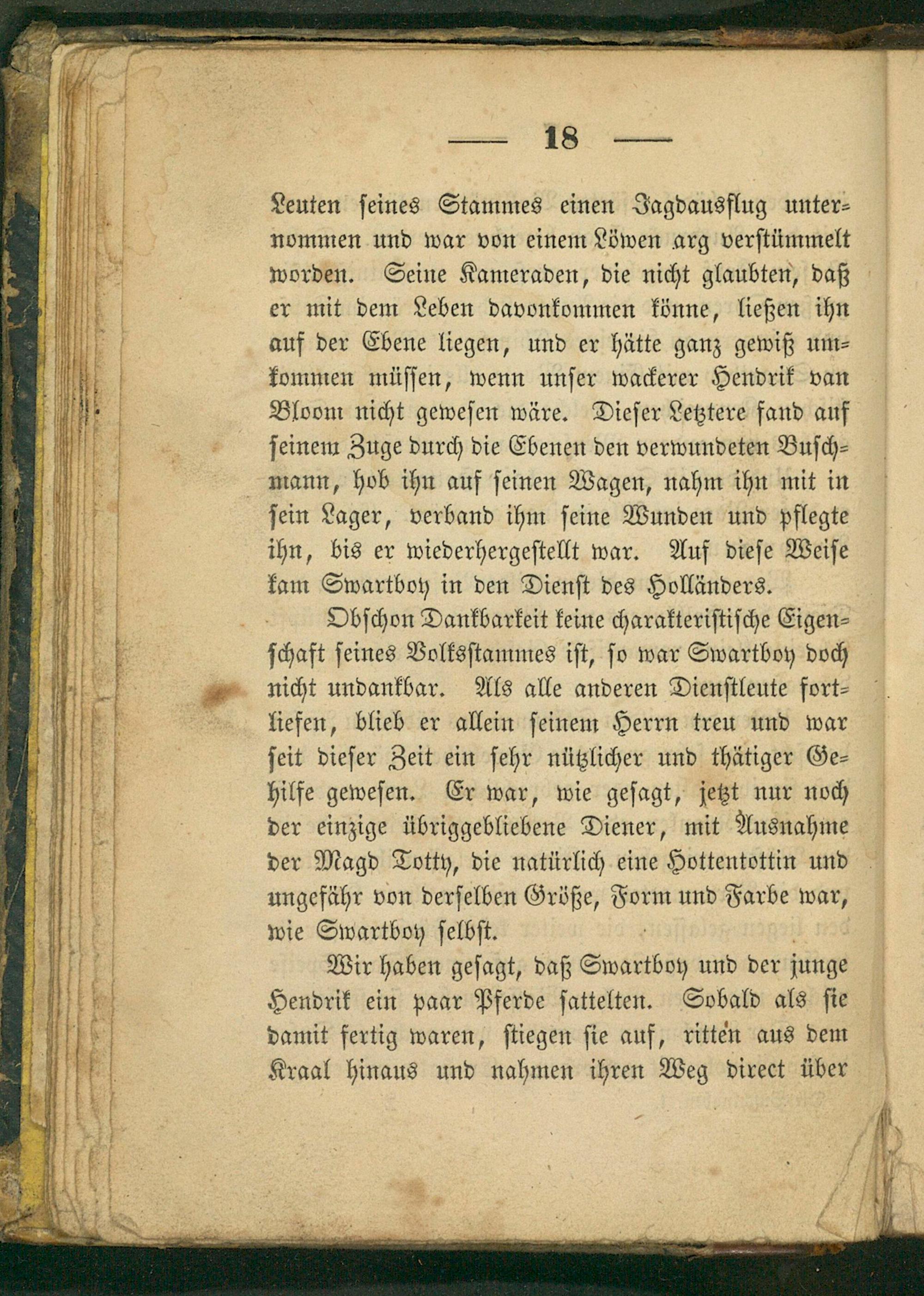 — 18 —

Leuten seines Stammes einen Jagdausflug unternommen und war von einem Löwen arg verstümmelt worden. Seine Kameraden, die nicht glaubten, daß er mit dem Leben davonkommen könne, ließen ihn auf der Ebene liegen, und er hätte ganz gewiß umkommen müssen, wenn unser wackerer Hendrik van Bloom nicht gewesen wäre. Dieser Letztere fand auf seinem Zuge durch die Ebenen den verwundeten Buschmann, hob ihn auf seinen Wagen, nahm ihn mit in sein Lager, verband ihm seine Wunden und pflegte ihn, bis er wiederhergestellt war. Auf diese Weise kam Swartboy in den Dienst des Holländers.

Obschon Dankbarkeit keine charakteristische Eigenschaft seines Volksstammes ist, so war Swartboy doch nicht undankbar. Als alle anderen Dienstleute fortliefen, blieb er allein seinem Herrn treu und war seit dieser Zeit ein sehr nützlicher und thätiger Gehilfe gewesen. Er war, wie gesagt, jetzt nur noch der einzige übriggebliebene Diener, mit Ausnahme der Magd Totty, die natürlich eine Hottentottin und ungefähr von derselben Größe, Form und Farbe war, wie Swartboy selbst.

Wir haben gesagt, daß Swartboy und der junge Hendrik ein paar Pferde sattelten. Sobald als sie damit fertig waren, stiegen sie auf, ritten aus dem Kraal hinaus und nahmen ihren Weg direct über